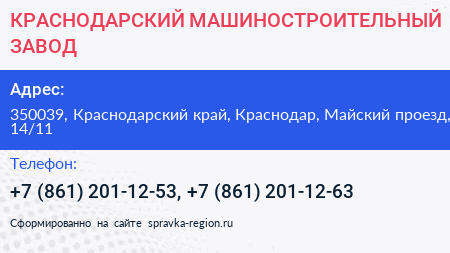 КРАСНОДАРСКИЙ МАШИНОСТРОИТЕЛЬНЫЙ ЗАВОД

Адрес:

350039, Краснодарский край, Краснодар, Майский проезд, 14/11

Телефон:

+7 (861) 201-12-53, +7 (861) 201-12-63

Сформированно на сайте spravka-region.ru